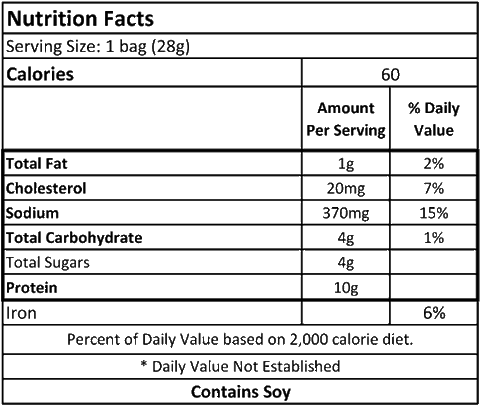 Nutrition Facts

Serving Size: 1 bag (28g)

| Calories | 60 | |
|---|---|---|
| | Amount Per Serving | % Daily Value |
| Total Fat | 1g | 2% |
| Cholesterol | 20mg | 7% |
| Sodium | 370mg | 15% |
| Total Carbohydrate | 4g | 1% |
| Total Sugars | 4g | |
| Protein | 10g | |
| Iron | | 6% |

Percent of Daily Value based on 2,000 calorie diet.

* Daily Value Not Established

Contains Soy